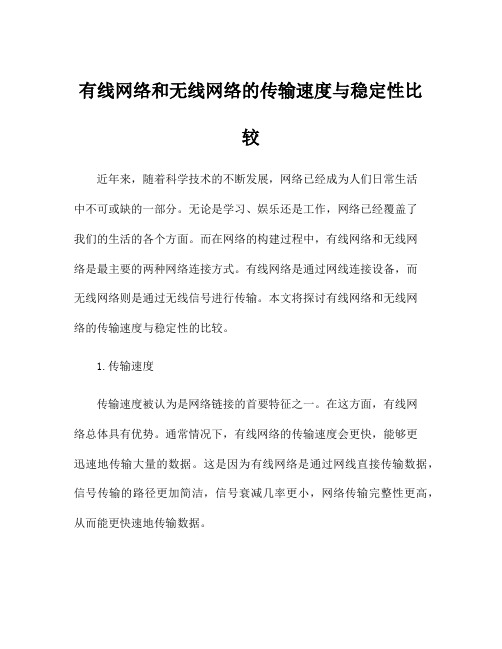 有线网络和无线网络的传输速度与稳定性比较

近年来，随着科学技术的不断发展，网络已经成为人们日常生活中不可或缺的一部分。无论是学习、娱乐还是工作，网络已经覆盖了我们的生活的各个方面。而在网络的构建过程中，有线网络和无线网络是最主要的两种网络连接方式。有线网络是通过网线连接设备，而无线网络则是通过无线信号进行传输。本文将探讨有线网络和无线网络的传输速度与稳定性的比较。

1. 传输速度

传输速度被认为是网络链接的首要特征之一。在这方面，有线网络总体具有优势。通常情况下，有线网络的传输速度会更快，能够更迅速地传输大量的数据。这是因为有线网络是通过网线直接传输数据，信号传输的路径更加简洁，信号衰减几率更小，网络传输完整性更高，从而能更快速地传输数据。